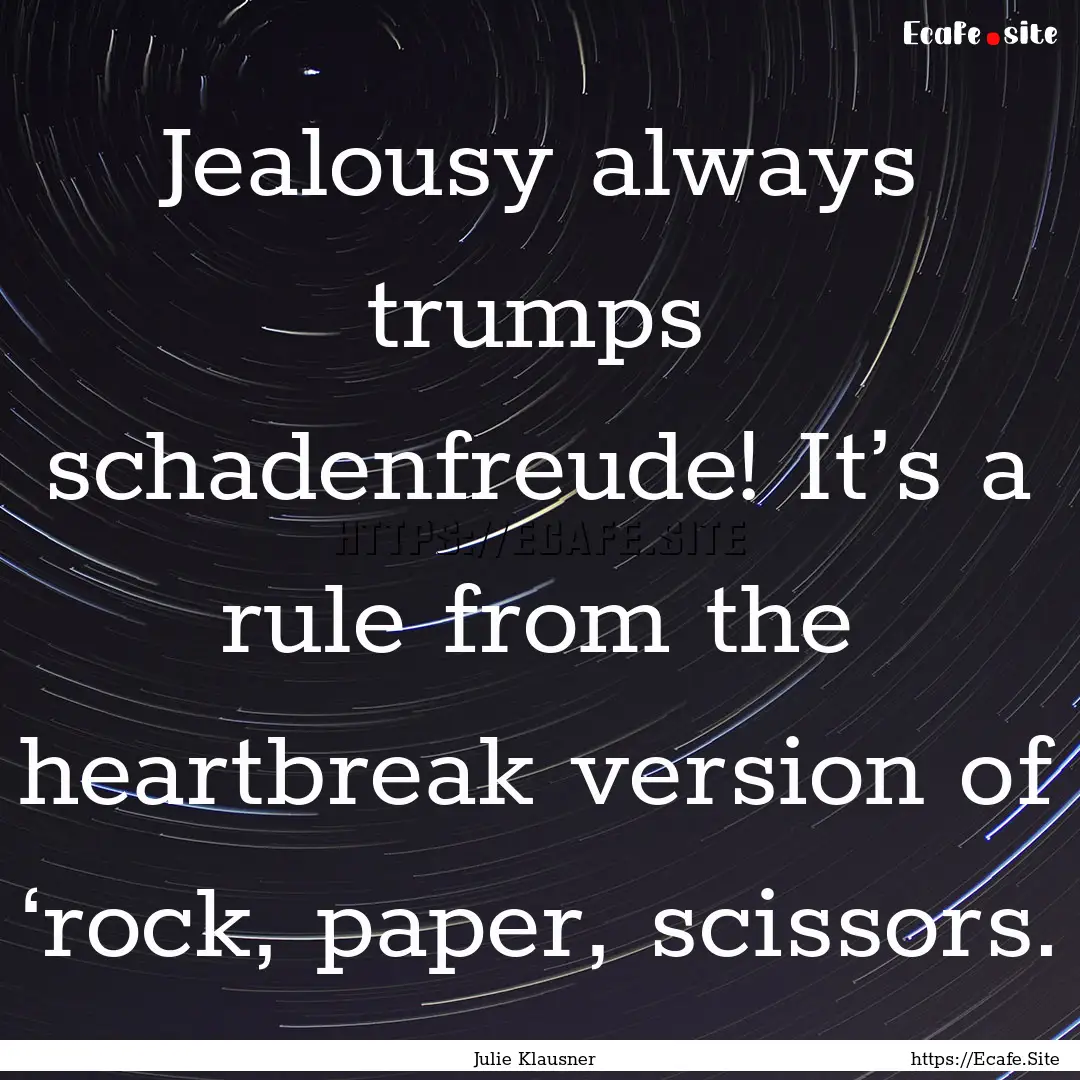 Ecafe.site

Jealousy always trumps schadenfreude! It’s a rule from the heartbreak version of ‘rock, paper, scissors.

HTTPS://ECAFE.SITE

Julie Klausner

https://Ecafe.Site